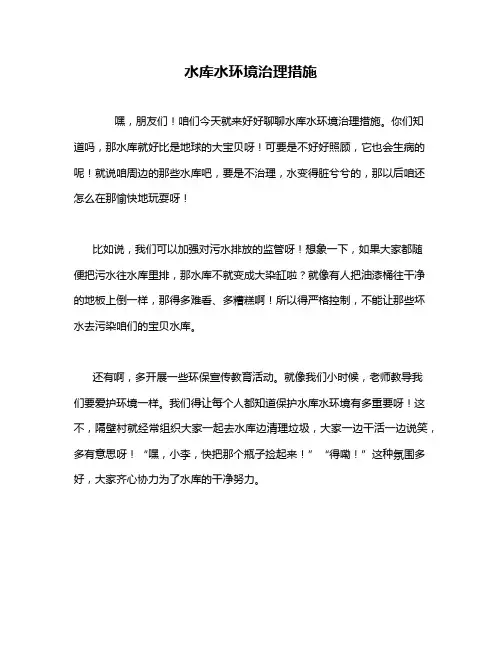 水库水环境治理措施

嘿，朋友们！咱们今天就来好好聊聊水库水环境治理措施。你们知道吗，那水库就好比是地球的大宝贝呀！可要是不好好照顾，它也会生病的呢！就说咱周边的那些水库吧，要是不治理，水变得脏兮兮的，那以后咱还怎么在那愉快地玩耍呀！

比如说，我们可以加强对污水排放的监管呀！想象一下，如果大家都随便把污水往水库里排，那水库不就变成大染缸啦？就像有人把油漆桶往干净的地板上倒一样，那得多难看、多糟糕啊！所以得严格控制，不能让那些坏水去污染咱们的宝贝水库。

还有啊，多开展一些环保宣传教育活动。就像我们小时候，老师教导我们要爱护环境一样。我们得让每个人都知道保护水库水环境有多重要呀！这不，隔壁村就经常组织大家一起去水库边清理垃圾，大家一边干活一边说笑，多有意思呀！“嘿，小李，快把那个瓶子捡起来！”“得嘞！”这种氛围多好，大家齐心协力为了水库的干净努力。